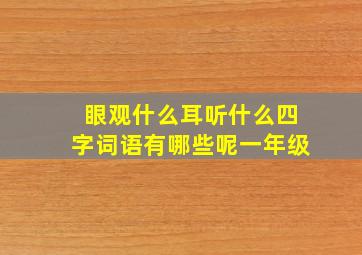 眼观什么耳听什么四字词语有哪些呢一年级